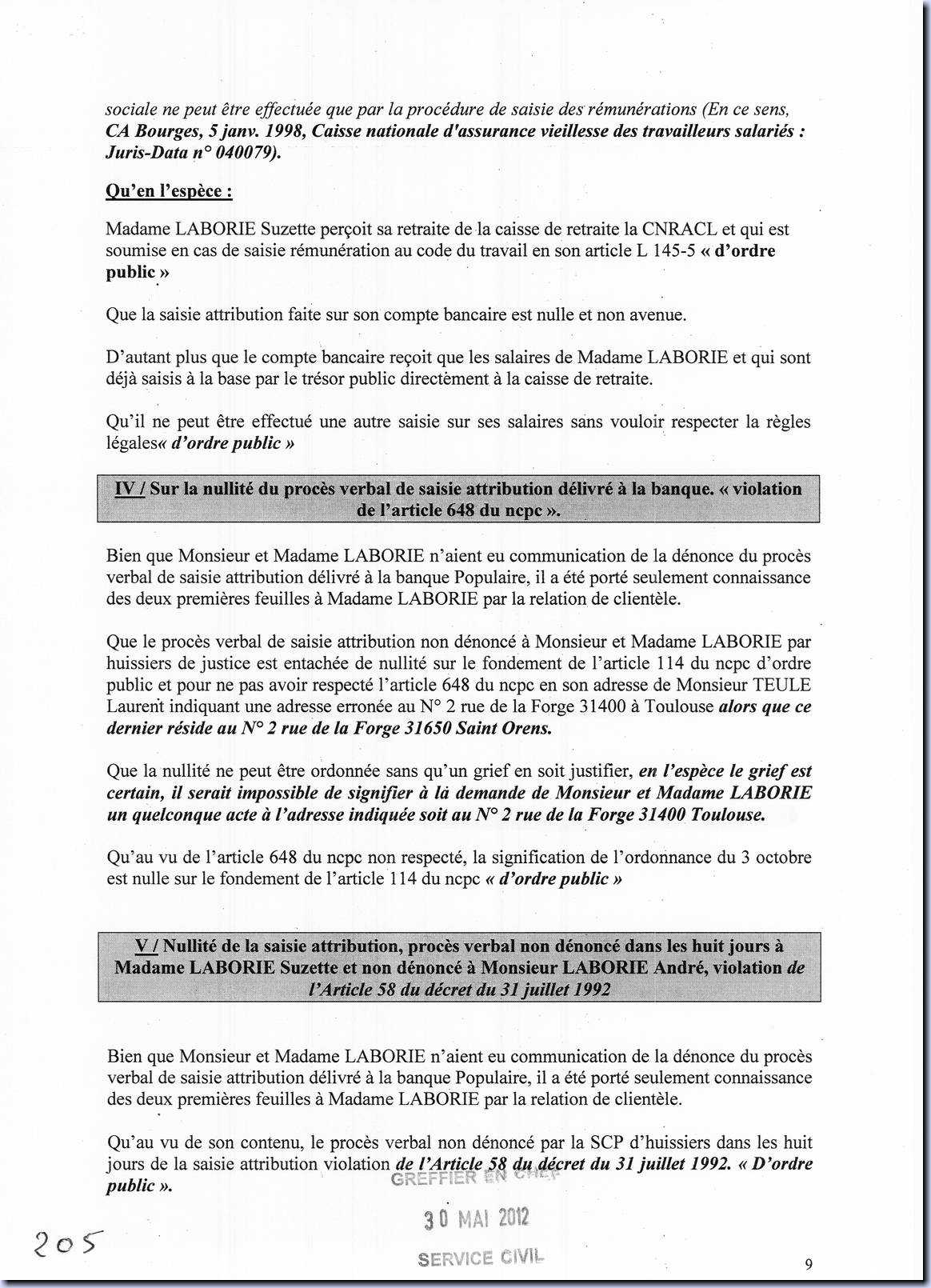 sociale ne peut être effectuée que par la procédure de saisie des rémunérations (En ce sens, CA Bourges, 5 janv. 1998, Caisse nationale d'assurance vieillesse des travailleurs salariés : Juris-Data n° 040079).

Qu'en l'espèce :

Madame LABORIE Suzette perçoit sa retraite de la caisse de retraite la CNRACL et qui est soumise en cas de saisie rémunération au code du travail en son article L 145-5 « d'ordre public »

Que la saisie attribution faite sur son compte bancaire est nulle et non avenue.

D'autant plus que le compte bancaire reçoit que les salaires de Madame LABORIE et qui sont déjà saisis à la base par le trésor public directement à la caisse de retraite.

Qu'il ne peut être effectué une autre saisie sur ses salaires sans vouloir respecter la règles légales« d'ordre public »

IV / Sur la nullité du procès verbal de saisie attribution délivré à la banque. « violation de l'article 648 du ncpc ».

Bien que Monsieur et Madame LABORIE n'aient eu communication de la dénonce du procès verbal de saisie attribution délivré à la banque Populaire, il a été porté seulement connaissance des deux premières feuilles à Madame LABORIE par la relation de clientèle.

Que le procès verbal de saisie attribution non dénoncé à Monsieur et Madame LABORIE par huissiers de justice est entachée de nullité sur le fondement de l'article 114 du ncpc d'ordre public et pour ne pas avoir respecté l'article 648 du ncpc en son adresse de Monsieur TEULE Laurent indiquant une adresse erronée au N° 2 rue de la Forge 31400 à Toulouse alors que ce dernier réside au N° 2 rue de la Forge 31650 Saint Orens.

Que la nullité ne peut être ordonnée sans qu'un grief en soit justifier, en l'espèce le grief est certain, il serait impossible de signifier à la demande de Monsieur et Madame LABORIE un quelconque acte à l'adresse indiquée soit au N° 2 rue de la Forge 31400 Toulouse.

Qu'au vu de l'article 648 du ncpc non respecté, la signification de l'ordonnance du 3 octobre est nulle sur le fondement de l'article 114 du ncpc « d'ordre public »

V / Nullité de la saisie attribution, procès verbal non dénoncé dans les huit jours à Madame LABORIE Suzette et non dénoncé à Monsieur LABORIE André, violation de l'Article 58 du décret du 31 juillet 1992

Bien que Monsieur et Madame LABORIE n'aient eu communication de la dénonce du procès verbal de saisie attribution délivré à la banque Populaire, il a été porté seulement connaissance des deux premières feuilles à Madame LABORIE par la relation de clientèle.

Qu'au vu de son contenu, le procès verbal non dénoncé par la SCP d'huissiers dans les huit jours de la saisie attribution violation de l'Article 58 du décret du 31 juillet 1992. « D'ordre public ».

GREFFIER EN CHEF
30 MAI 2012
SERVICE CIVIL

205

9